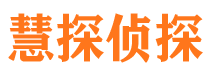 慧探侦探